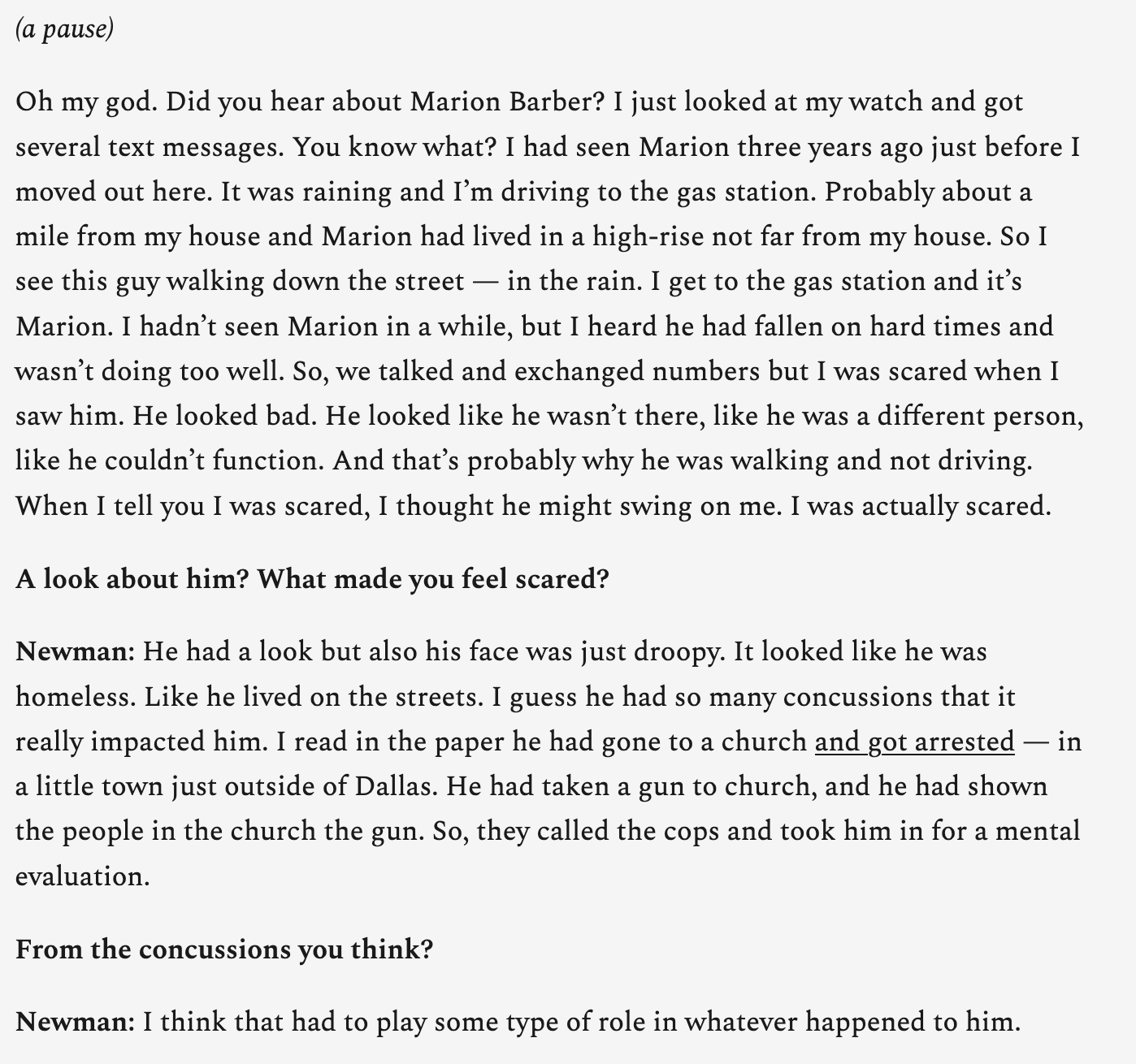 (a pause)

Oh my god. Did you hear about Marion Barber? I just looked at my watch and got several text messages. You know what? I had seen Marion three years ago just before I moved out here. It was raining and I'm driving to the gas station. Probably about a mile from my house and Marion had lived in a high-rise not far from my house. So I see this guy walking down the street — in the rain. I get to the gas station and it's Marion. I hadn't seen Marion in a while, but I heard he had fallen on hard times and wasn't doing too well. So, we talked and exchanged numbers but I was scared when I saw him. He looked bad. He looked like he wasn't there, like he was a different person, like he couldn't function. And that's probably why he was walking and not driving. When I tell you I was scared, I thought he might swing on me. I was actually scared.

A look about him? What made you feel scared?

Newman: He had a look but also his face was just droopy. It looked like he was homeless. Like he lived on the streets. I guess he had so many concussions that it really impacted him. I read in the paper he had gone to a church and got arrested — in a little town just outside of Dallas. He had taken a gun to church, and he had shown the people in the church the gun. So, they called the cops and took him in for a mental evaluation.

From the concussions you think?

Newman: I think that had to play some type of role in whatever happened to him.